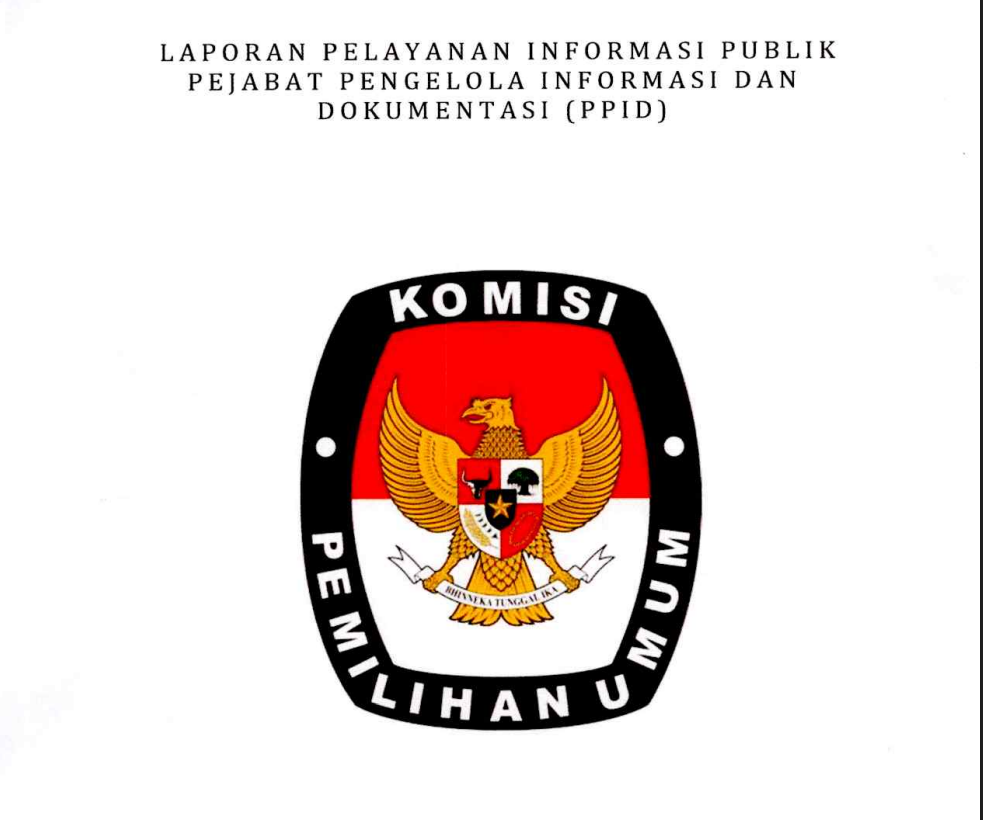 LAPORAN PELAYANAN INFORMASI PUBLIK
PEJABAT PENGELOLA INFORMASI DAN
DOKUMENTASI (PPID)

KOMISI

PEMILIHAN UMUM

BHINNEKA TUNGGAL IKA